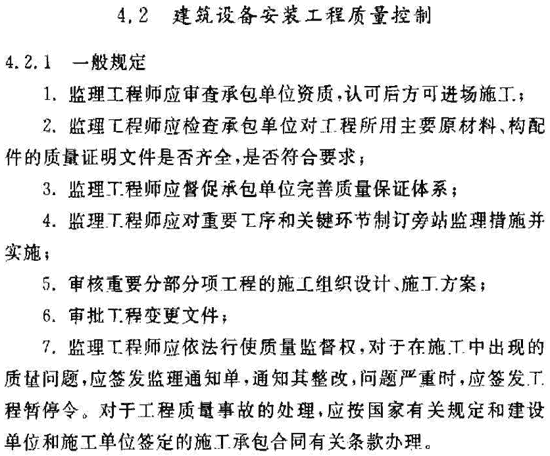 4.2 建筑设备安装工程质量控制

4.2.1 一般规定

1. 监理工程师应审查承包单位资质,认可后方可进场施工;

2. 监理工程师应检查承包单位对工程所用主要原材料、构配件的质量证明文件是否齐全,是否符合要求;

3. 监理工程师应督促承包单位完善质量保证体系;

4. 监理工程师应对重要工序和关键环节制订旁站监理措施并实施;

5. 审核重要分部分项工程的施工组织设计、施工方案;

6. 审批工程变更文件;

7. 监理工程师应依法行使质量监督权,对于在施工中出现的质量问题,应签发监理通知单,通知其整改,问题严重时,应签发工程暂停令。对于工程质量事故的处理,应按国家有关规定和建设单位和施工单位签定的施工承包合同有关条款办理。